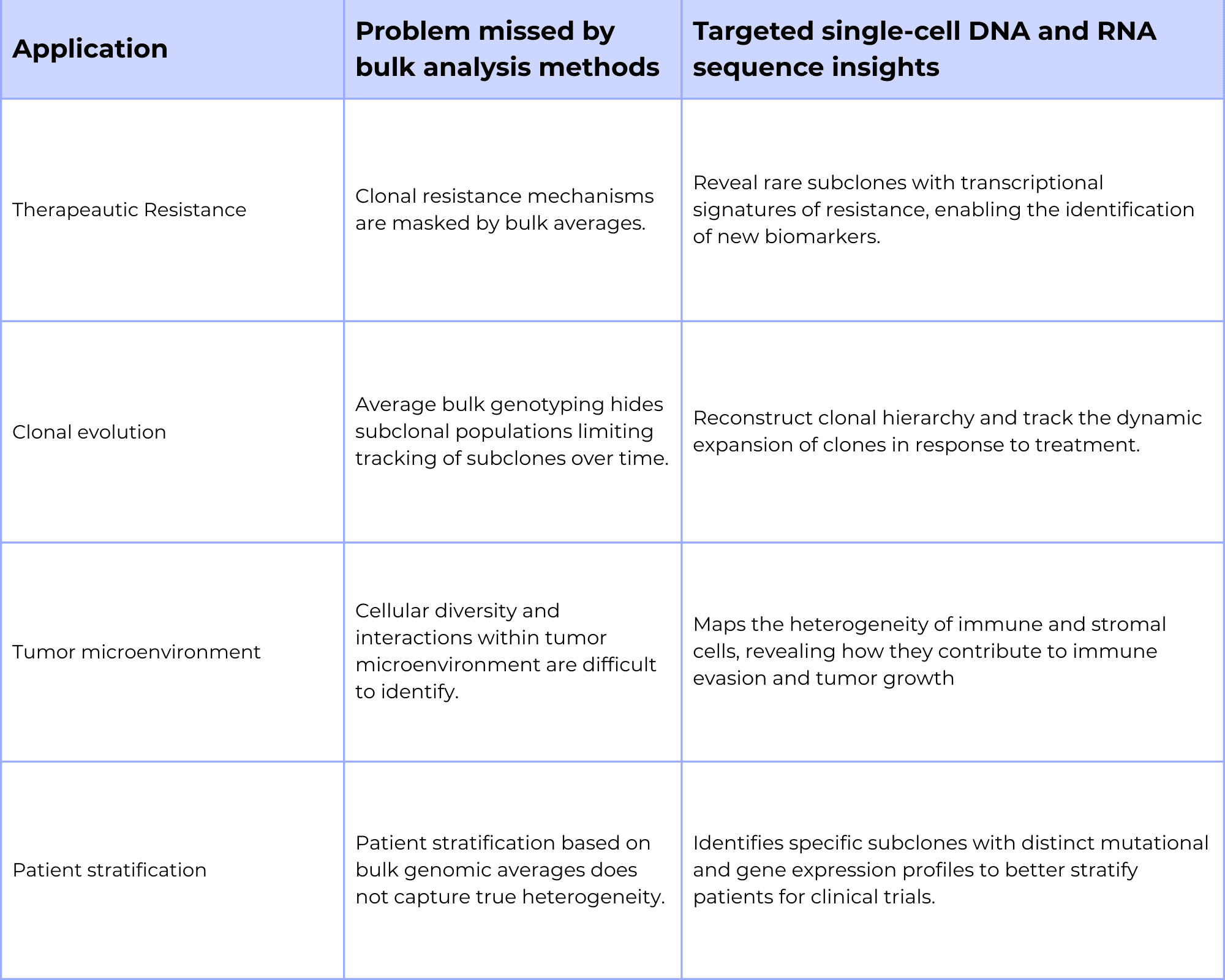 | Application | Problem missed by bulk analysis methods | Targeted single-cell DNA and RNA sequence insights |
|---|---|---|
| Therapeautic Resistance | Clonal resistance mechanisms are masked by bulk averages. | Reveal rare subclones with transcriptional signatures of resistance, enabling the identification of new biomarkers. |
| Clonal evolution | Average bulk genotyping hides subclonal populations limiting tracking of subclones over time. | Reconstruct clonal hierarchy and track the dynamic expansion of clones in response to treatment. |
| Tumor microenvironment | Cellular diversity and interactions within tumor microenvironment are difficult to identify. | Maps the heterogeneity of immune and stromal cells, revealing how they contribute to immune evasion and tumor growth |
| Patient stratification | Patient stratification based on bulk genomic averages does not capture true heterogeneity. | Identifies specific subclones with distinct mutational and gene expression profiles to better stratify patients for clinical trials. |